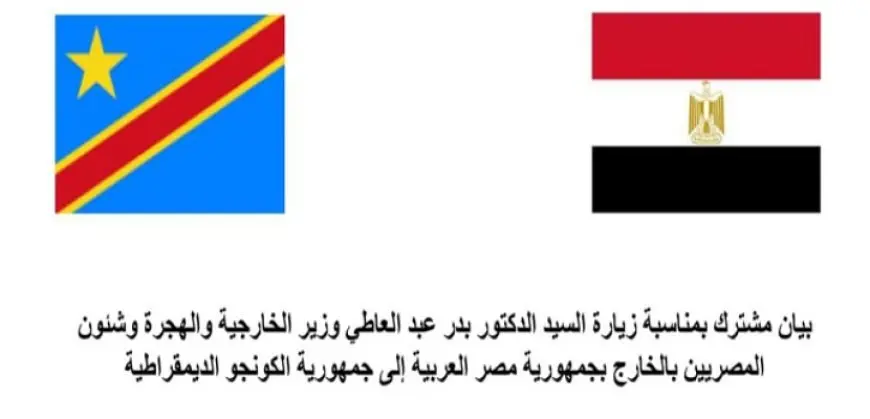 بيان مشترك بمناسبة زيارة السيد الدكتور بدر عبد العاطي وزير الخارجية والهجرة وشئون المصريين بالخارج بجمهورية مصر العربية إلى جمهورية الكونجو الديمقراطية